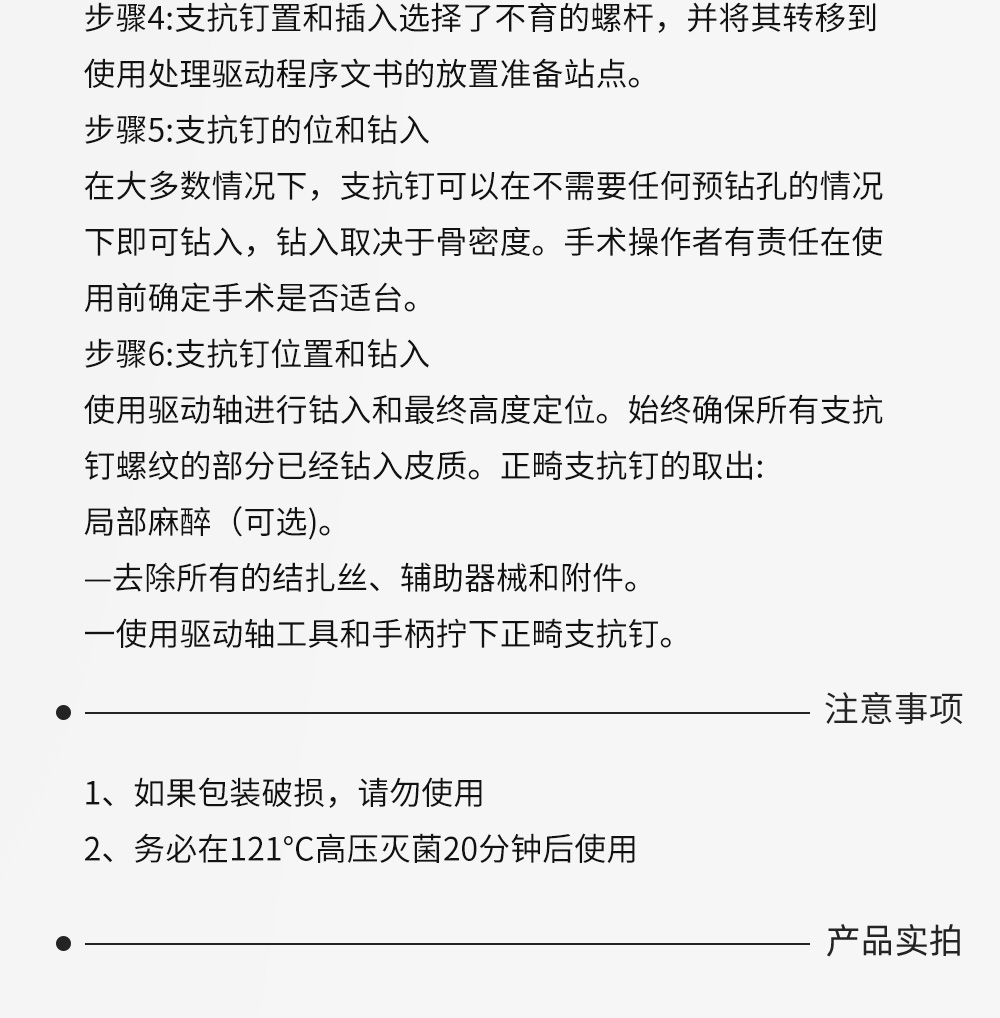 步骤4:支抗钉置和插入选择了不育的螺杆，并将其转移到使用处理驱动程序文书的放置准备站点。
步骤5:支抗钉的位和钻入
在大多数情况下，支抗钉可以在不需要任何预钻孔的情况下即可钻入，钻入取决于骨密度。手术操作者有责任在使用前确定手术是否适台。
步骤6:支抗钉位置和钻入
使用驱动轴进行钻入和最终高度定位。始终确保所有支抗钉螺纹的部分已经钻入皮质。正畸支抗钉的取出:
局部麻醉（可选)。
—去除所有的结扎丝、辅助器械和附件。
一使用驱动轴工具和手柄拧下正畸支抗钉。

注意事项

1、如果包装破损，请勿使用
2、务必在121°C高压灭菌20分钟后使用

产品实拍